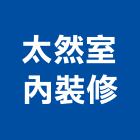 太然室
內裝修